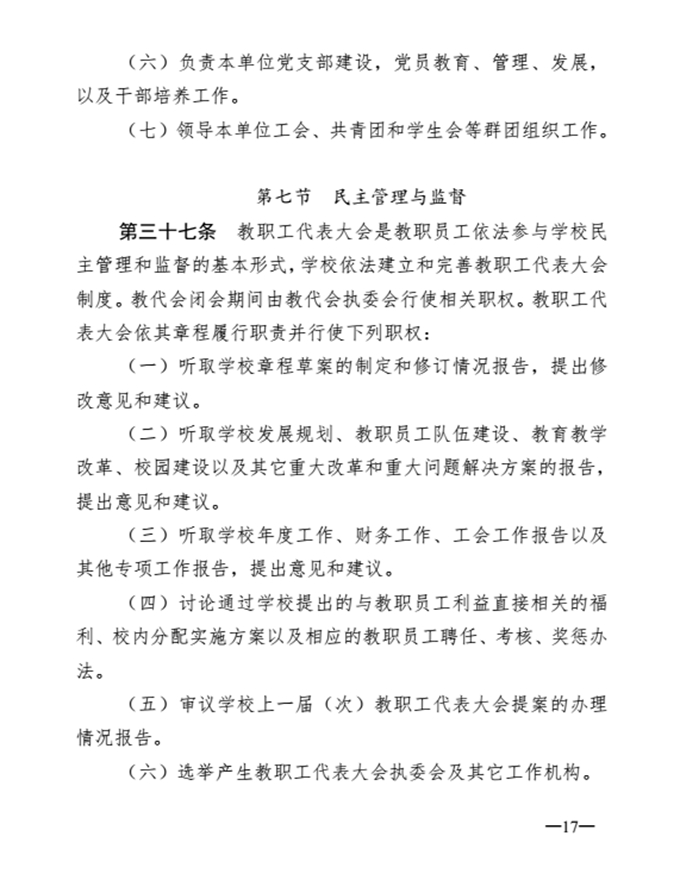 （六）负责本单位党支部建设，党员教育、管理、发展，以及干部培养工作。

（七）领导本单位工会、共青团和学生会等群团组织工作。

第七节　民主管理与监督

第三十七条　教职工代表大会是教职员工依法参与学校民主管理和监督的基本形式，学校依法建立和完善教职工代表大会制度。教代会闭会期间由教代会执委会行使相关职权。教职工代表大会依其章程履行职责并行使下列职权：

（一）听取学校章程草案的制定和修订情况报告，提出修改意见和建议。

（二）听取学校发展规划、教职员工队伍建设、教育教学改革、校园建设以及其它重大改革和重大问题解决方案的报告，提出意见和建议。

（三）听取学校年度工作、财务工作、工会工作报告以及其他专项工作报告，提出意见和建议。

（四）讨论通过学校提出的与教职员工利益直接相关的福利、校内分配实施方案以及相应的教职员工聘任、考核、奖惩办法。

（五）审议学校上一届（次）教职工代表大会提案的办理情况报告。

（六）选举产生教职工代表大会执委会及其它工作机构。

—17—